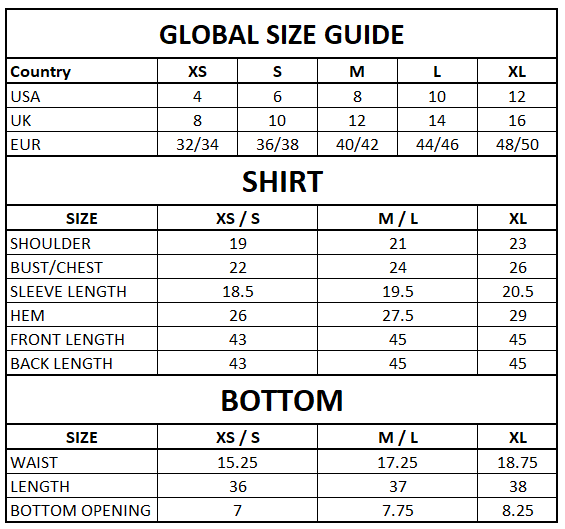 GLOBAL SIZE GUIDE

| Country | XS | S | M | L | XL |
|---|---|---|---|---|---|
| USA | 4 | 6 | 8 | 10 | 12 |
| UK | 8 | 10 | 12 | 14 | 16 |
| EUR | 32/34 | 36/38 | 40/42 | 44/46 | 48/50 |

SHIRT

| SIZE | XS / S | M / L | XL |
|---|---|---|---|
| SHOULDER | 19 | 21 | 23 |
| BUST/CHEST | 22 | 24 | 26 |
| SLEEVE LENGTH | 18.5 | 19.5 | 20.5 |
| HEM | 26 | 27.5 | 29 |
| FRONT LENGTH | 43 | 45 | 45 |
| BACK LENGTH | 43 | 45 | 45 |

BOTTOM

| SIZE | XS / S | M / L | XL |
|---|---|---|---|
| WAIST | 15.25 | 17.25 | 18.75 |
| LENGTH | 36 | 37 | 38 |
| BOTTOM OPENING | 7 | 7.75 | 8.25 |